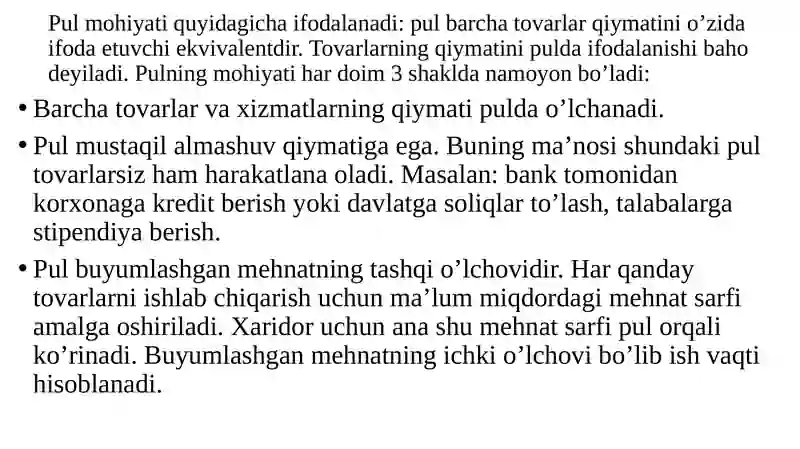 Pul mohiyati quyidagicha ifodalanadi: pul barcha tovarlar qiymatini o’zida ifoda etuvchi ekvivalentdir. Tovarlarning qiymatini pulda ifodalanishi baho deyiladi. Pulning mohiyati har doim 3 shaklda namoyon bo’ladi:

• Barcha tovarlar va xizmatlarning qiymati pulda o’lchanadi.

• Pul mustaqil almashuv qiymatiga ega. Buning ma’nosi shundaki pul tovarlarsiz ham harakatlana oladi. Masalan: bank tomonidan korxonaga kredit berish yoki davlatga soliqlar to’lash, talabalarga stipendiya berish.

• Pul buyumlashgan mehnatning tashqi o’lchovidir. Har qanday tovarlarni ishlab chiqarish uchun ma’lum miqdordagi mehnat sarfi amalga oshiriladi. Xaridor uchun ana shu mehnat sarfi pul orqali ko’rinadi. Buyumlashgan mehnatning ichki o’lchovi bo’lib ish vaqti hisoblanadi.